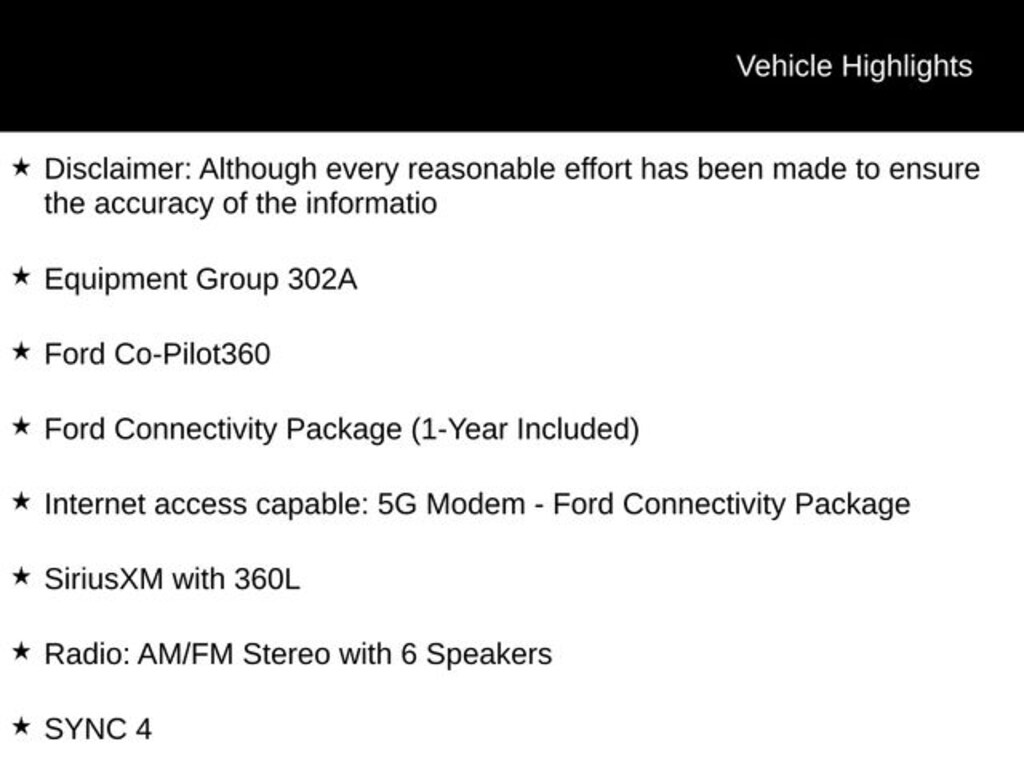 Vehicle Highlights

★ Disclaimer: Although every reasonable effort has been made to ensure the accuracy of the informatio

★ Equipment Group 302A

★ Ford Co-Pilot360

★ Ford Connectivity Package (1-Year Included)

★ Internet access capable: 5G Modem - Ford Connectivity Package

★ SiriusXM with 360L

★ Radio: AM/FM Stereo with 6 Speakers

★ SYNC 4